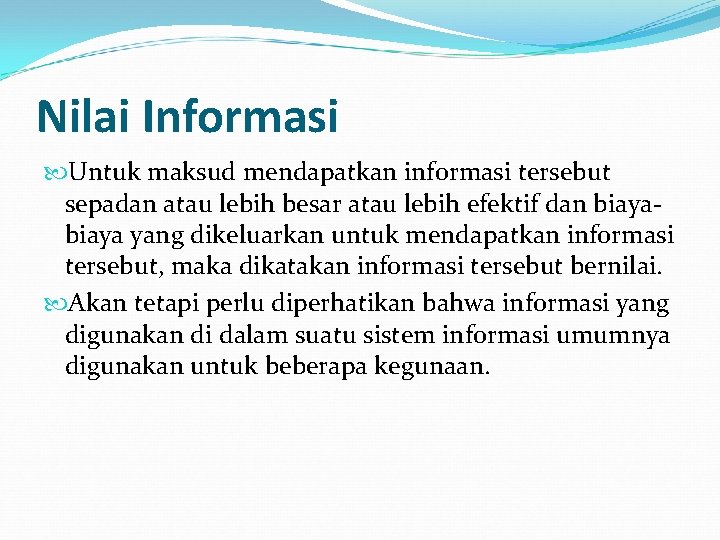 Nilai Informasi

Untuk maksud mendapatkan informasi tersebut sepadan atau lebih besar atau lebih efektif dan biaya-biaya yang dikeluarkan untuk mendapatkan informasi tersebut, maka dikatakan informasi tersebut bernilai.

Akan tetapi perlu diperhatikan bahwa informasi yang digunakan di dalam suatu sistem informasi umumnya digunakan untuk beberapa kegunaan.